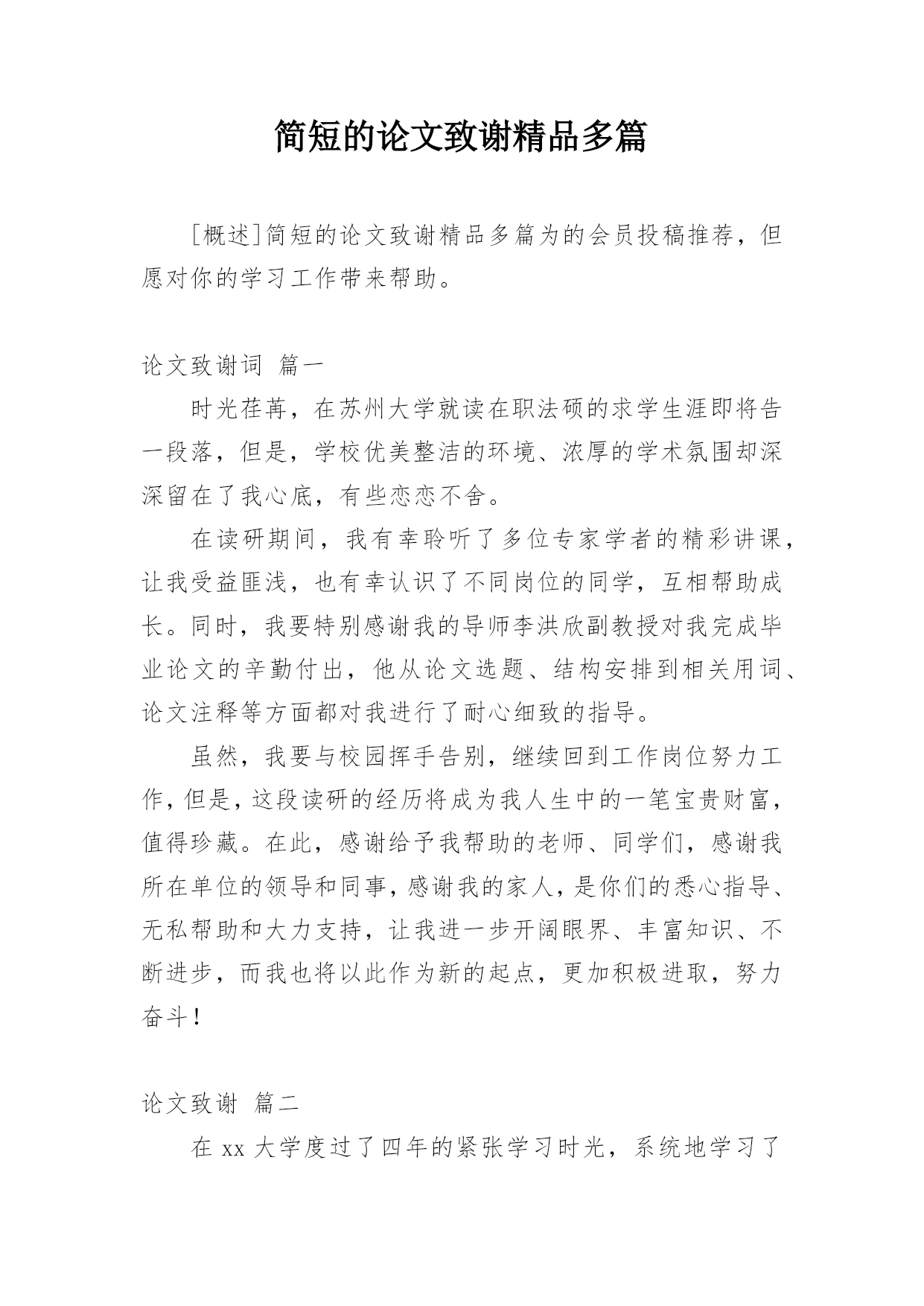 简短的论文致谢精品多篇

[概述]简短的论文致谢精品多篇为的会员投稿推荐，但愿对你的学习工作带来帮助。

论文致谢词 篇一

时光荏苒，在苏州大学就读在职法硕的求学生涯即将告一段落，但是，学校优美整洁的环境、浓厚的学术氛围却深深留在了我心底，有些恋恋不舍。

在读研期间，我有幸聆听了多位专家学者的精彩讲课，让我受益匪浅，也有幸认识了不同岗位的同学，互相帮助成长。同时，我要特别感谢我的导师李洪欣副教授对我完成毕业论文的辛勤付出，他从论文选题、结构安排到相关用词、论文注释等方面都对我进行了耐心细致的指导。

虽然，我要与校园挥手告别，继续回到工作岗位努力工作，但是，这段读研的经历将成为我人生中的一笔宝贵财富，值得珍藏。在此，感谢给予我帮助的老师、同学们，感谢我所在单位的领导和同事，感谢我的家人，是你们的悉心指导、无私帮助和大力支持，让我进一步开阔眼界、丰富知识、不断进步，而我也将以此作为新的起点，更加积极进取，努力奋斗！

论文致谢 篇二

在 xx 大学度过了四年的紧张学习时光，系统地学习了